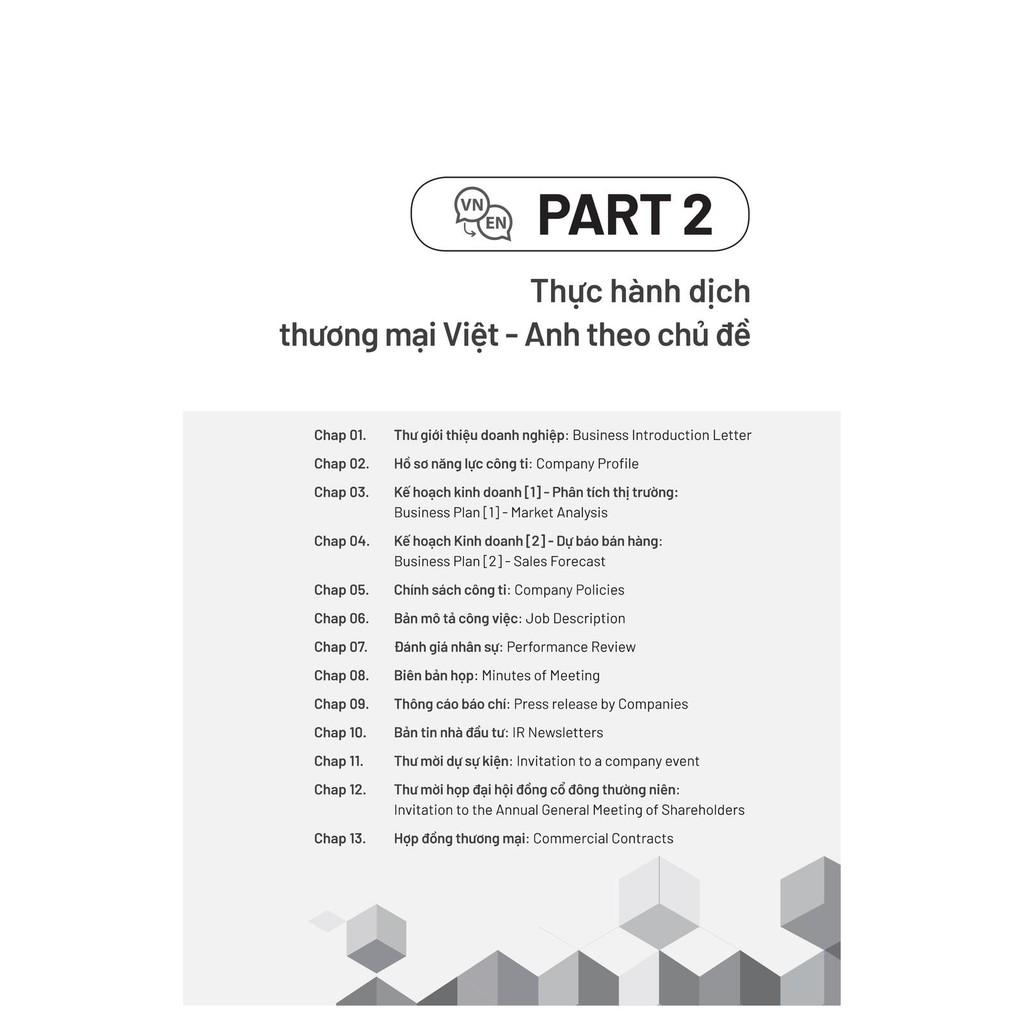 VN EN PART 2

Thực hành dịch thương mại Việt - Anh theo chủ đề

Chap 01. Thư giới thiệu doanh nghiệp: Business Introduction Letter

Chap 02. Hồ sơ năng lực công ti: Company Profile

Chap 03. Kế hoạch kinh doanh [1] - Phân tích thị trường: Business Plan [1] - Market Analysis

Chap 04. Kế hoạch Kinh doanh [2] - Dự báo bán hàng: Business Plan [2] - Sales Forecast

Chap 05. Chính sách công ti: Company Policies

Chap 06. Bản mô tả công việc: Job Description

Chap 07. Đánh giá nhân sự: Performance Review

Chap 08. Biên bản họp: Minutes of Meeting

Chap 09. Thông cáo báo chí: Press release by Companies

Chap 10. Bản tin nhà đầu tư: IR Newsletters

Chap 11. Thư mời dự sự kiện: Invitation to a company event

Chap 12. Thư mời họp đại hội đồng cổ đông thường niên: Invitation to the Annual General Meeting of Shareholders

Chap 13. Hợp đồng thương mại: Commercial Contracts